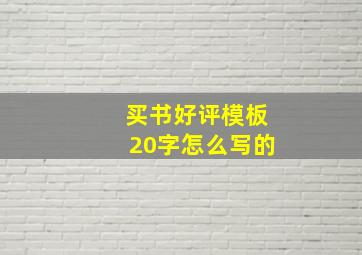 买书好评模板
20字怎么写的